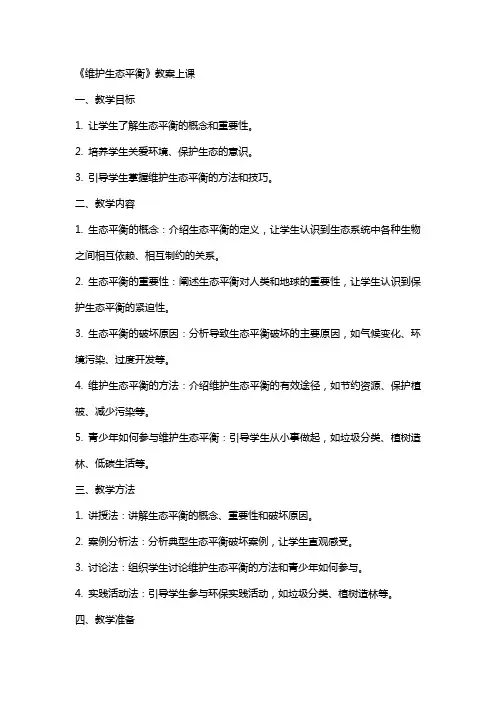 《维护生态平衡》教案上课

一、教学目标

1. 让学生了解生态平衡的概念和重要性。

2. 培养学生关爱环境、保护生态的意识。

3. 引导学生掌握维护生态平衡的方法和技巧。

二、教学内容

1. 生态平衡的概念：介绍生态平衡的定义，让学生认识到生态系统中各种生物之间相互依赖、相互制约的关系。

2. 生态平衡的重要性：阐述生态平衡对人类和地球的重要性，让学生认识到保护生态平衡的紧迫性。

3. 生态平衡的破坏原因：分析导致生态平衡破坏的主要原因，如气候变化、环境污染、过度开发等。

4. 维护生态平衡的方法：介绍维护生态平衡的有效途径，如节约资源、保护植被、减少污染等。

5. 青少年如何参与维护生态平衡：引导学生从小事做起，如垃圾分类、植树造林、低碳生活等。

三、教学方法

1. 讲授法：讲解生态平衡的概念、重要性和破坏原因。

2. 案例分析法：分析典型生态平衡破坏案例，让学生直观感受。

3. 讨论法：组织学生讨论维护生态平衡的方法和青少年如何参与。

4. 实践活动法：引导学生参与环保实践活动，如垃圾分类、植树造林等。

四、教学准备